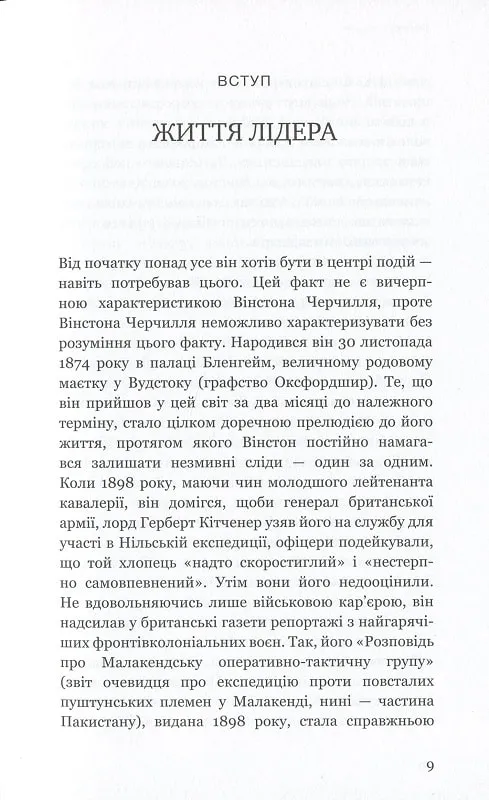 ВСТУП

ЖИТТЯ ЛІДЕРА

Від початку понад усе він хотів бути в центрі подій — навіть потребував цього. Цей факт не є вичерпною характеристикою Вінстона Черчилля, проте Вінстона Черчилля неможливо характеризувати без розуміння цього факту. Народився він 30 листопада 1874 року в палаці Бленгейм, величному родовому маєтку у Вудстоку (графство Оксфордшир). Те, що він прийшов у цей світ за два місяці до належного терміну, стало цілком доречною прелюдією до його життя, протягом якого Вінстон постійно намагався залишати незмивні сліди — один за одним. Коли 1898 року, маючи чин молодшого лейтенанта кавалерії, він домігся, щоби генерал британської армії, лорд Герберт Кітченер узяв його на службу для участі в Нільській експедиції, офіцери подейкували, що той хлопець «надто скоростиглий» і «нестерпно самовпевнений». Утім вони його недооцінили. Не вдовольняючись лише військовою кар'єрою, він надсилав у британські газети репортажі з найгарячіших фронтівколоніальних воєн. Так, його «Розповідь про Малакендську оперативно-тактичну групу» (звіт очевидця про експедицію проти повсталих пуштунських племен у Малакенді, нині — частина Пакистану), видана 1898 року, стала справжньою

9